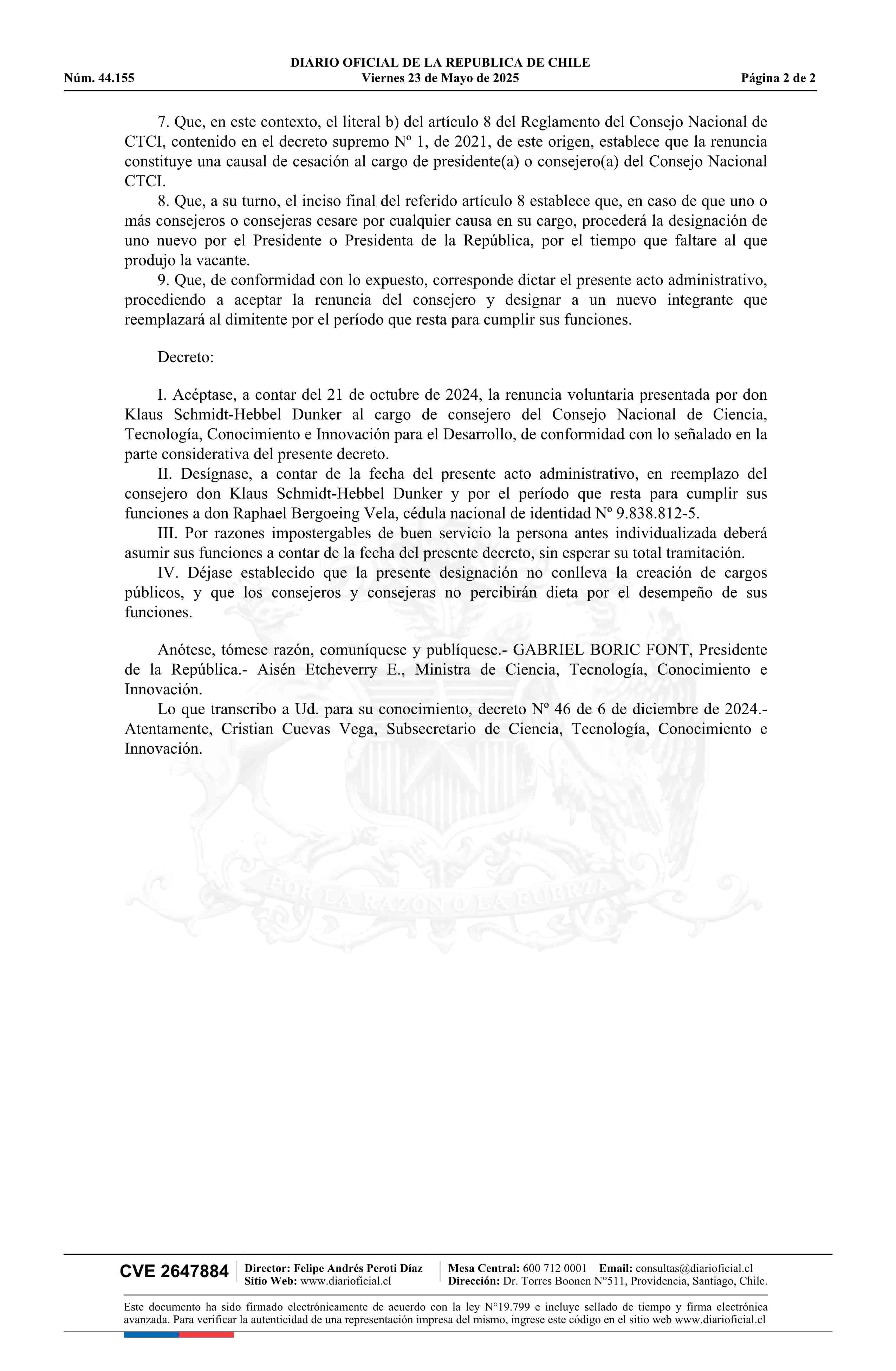 DIARIO OFICIAL DE LA REPUBLICA DE CHILE
Núm. 44.155 Viernes 23 de Mayo de 2025 Página 2 de 2

7. Que, en este contexto, el literal b) del artículo 8 del Reglamento del Consejo Nacional de CTCI, contenido en el decreto supremo Nº 1, de 2021, de este origen, establece que la renuncia constituye una causal de cesación al cargo de presidente(a) o consejero(a) del Consejo Nacional CTCI.

8. Que, a su turno, el inciso final del referido artículo 8 establece que, en caso de que uno o más consejeros o consejeras cesare por cualquier causa en su cargo, procederá la designación de uno nuevo por el Presidente o Presidenta de la República, por el tiempo que faltare al que produjo la vacante.

9. Que, de conformidad con lo expuesto, corresponde dictar el presente acto administrativo, procediendo a aceptar la renuncia del consejero y designar a un nuevo integrante que reemplazará al dimitente por el período que resta para cumplir sus funciones.

Decreto:

I. Acéptase, a contar del 21 de octubre de 2024, la renuncia voluntaria presentada por don Klaus Schmidt-Hebbel Dunker al cargo de consejero del Consejo Nacional de Ciencia, Tecnología, Conocimiento e Innovación para el Desarrollo, de conformidad con lo señalado en la parte considerativa del presente decreto.

II. Desígnase, a contar de la fecha del presente acto administrativo, en reemplazo del consejero don Klaus Schmidt-Hebbel Dunker y por el período que resta para cumplir sus funciones a don Raphael Bergoeing Vela, cédula nacional de identidad Nº 9.838.812-5.

III. Por razones impostergables de buen servicio la persona antes individualizada deberá asumir sus funciones a contar de la fecha del presente decreto, sin esperar su total tramitación.

IV. Déjase establecido que la presente designación no conlleva la creación de cargos públicos, y que los consejeros y consejeras no percibirán dieta por el desempeño de sus funciones.

Anótese, tómese razón, comuníquese y publíquese.- GABRIEL BORIC FONT, Presidente de la República.- Aisén Etcheverry E., Ministra de Ciencia, Tecnología, Conocimiento e Innovación.

Lo que transcribo a Ud. para su conocimiento, decreto Nº 46 de 6 de diciembre de 2024.- Atentamente, Cristian Cuevas Vega, Subsecretario de Ciencia, Tecnología, Conocimiento e Innovación.

POR LA RAZON O LA FUERZA

CVE 2647884 Director: Felipe Andrés Peroti Díaz Sitio Web: www.diarioficial.cl Mesa Central: 600 712 0001 Email: consultas@diarioficial.cl Dirección: Dr. Torres Boonen N°511, Providencia, Santiago, Chile.

Este documento ha sido firmado electrónicamente de acuerdo con la ley N°19.799 e incluye sellado de tiempo y firma electrónica avanzada. Para verificar la autenticidad de una representación impresa del mismo, ingrese este código en el sitio web www.diarioficial.cl